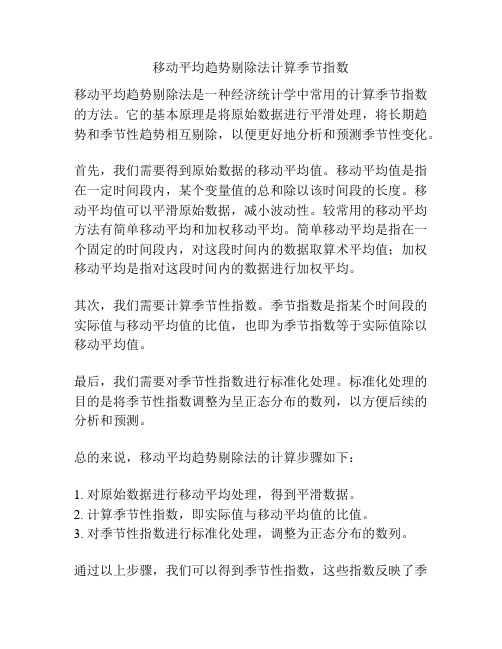 移动平均趋势剔除法计算季节指数

移动平均趋势剔除法是一种经济统计学中常用的计算季节指数的方法。它的基本原理是将原始数据进行平滑处理，将长期趋势和季节性趋势相互剔除，以便更好地分析和预测季节性变化。

首先，我们需要得到原始数据的移动平均值。移动平均值是指在一定时间段内，某个变量值的总和除以该时间段的长度。移动平均值可以平滑原始数据，减小波动性。较常用的移动平均方法有简单移动平均和加权移动平均。简单移动平均是指在一个固定的时间段内，对这段时间内的数据取算术平均值；加权移动平均是指对这段时间内的数据进行加权平均。

其次，我们需要计算季节性指数。季节指数是指某个时间段的实际值与移动平均值的比值，也即为季节指数等于实际值除以移动平均值。

最后，我们需要对季节性指数进行标准化处理。标准化处理的目的是将季节性指数调整为呈正态分布的数列，以方便后续的分析和预测。

总的来说，移动平均趋势剔除法的计算步骤如下：

1. 对原始数据进行移动平均处理，得到平滑数据。
2. 计算季节性指数，即实际值与移动平均值的比值。
3. 对季节性指数进行标准化处理，调整为正态分布的数列。

通过以上步骤，我们可以得到季节性指数，这些指数反映了季